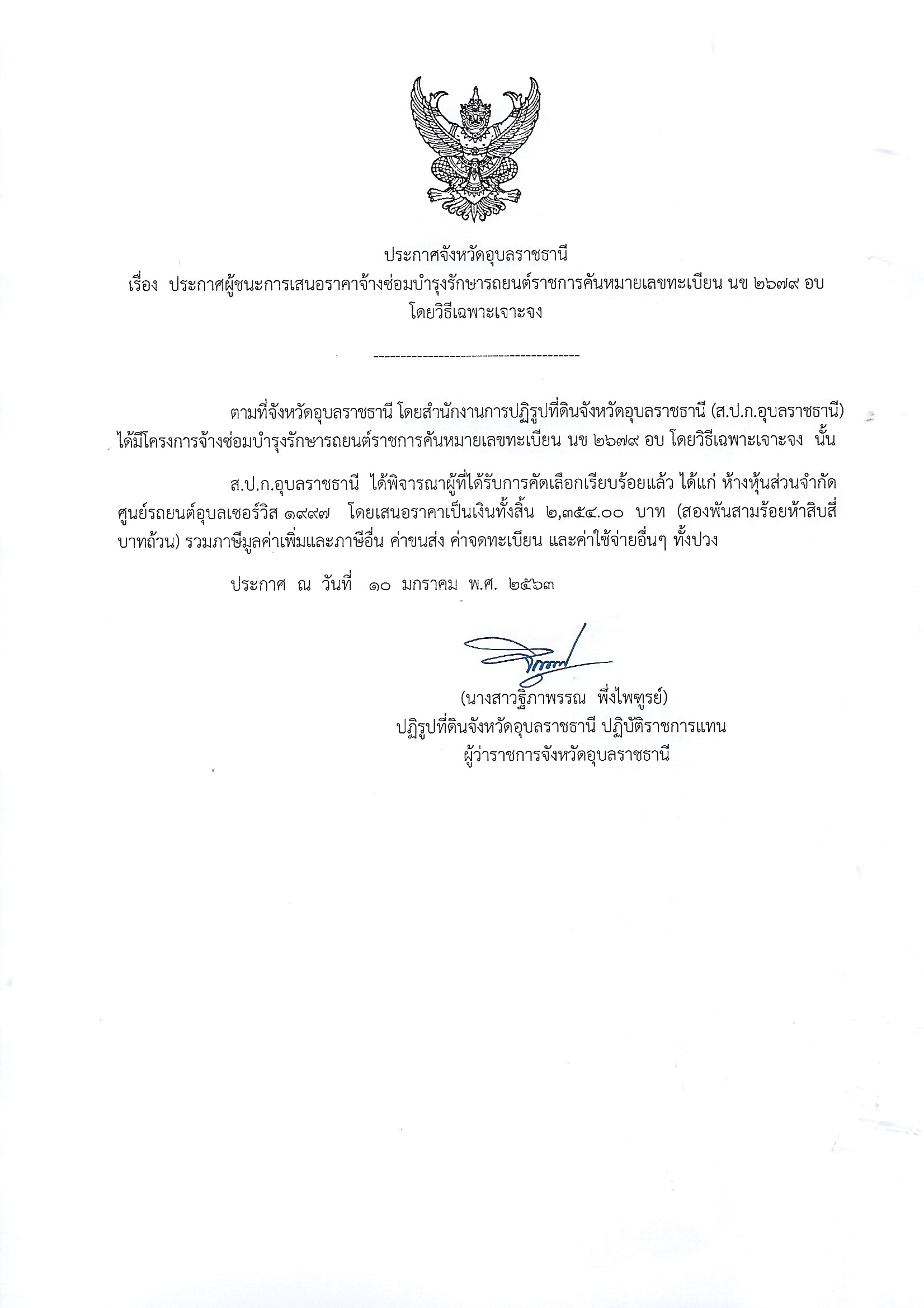 ประกาศจังหวัดอุบลราชธานี
เรื่อง ประกาศผู้ชนะการเสนอราคาจ้างซ่อมบำรุงรักษารถยนต์ราชการคันหมายเลขทะเบียน นข ๒๖๗๙ อบ โดยวิธีเฉพาะเจาะจง

--------------------------------------

ตามที่จังหวัดอุบลราชธานี โดยสำนักงานการปฏิรูปที่ดินจังหวัดอุบลราชธานี (ส.ป.ก.อุบลราชธานี) ได้มีโครงการจ้างซ่อมบำรุงรักษารถยนต์ราชการคันหมายเลขทะเบียน นข ๒๖๗๙ อบ โดยวิธีเฉพาะเจาะจง นั้น

ส.ป.ก.อุบลราชธานี ได้พิจารณาผู้ที่ได้รับการคัดเลือกเรียบร้อยแล้ว ได้แก่ ห้างหุ้นส่วนจำกัด ศูนย์รถยนต์อุบลเซอร์วิส ๑๙๙๗ โดยเสนอราคาเป็นเงินทั้งสิ้น ๒,๓๕๔.๐๐ บาท (สองพันสามร้อยห้าสิบสี่บาทถ้วน) รวมภาษีมูลค่าเพิ่มและภาษีอื่น ค่าขนส่ง ค่าจดทะเบียน และค่าใช้จ่ายอื่นๆ ทั้งปวง

ประกาศ ณ วันที่ ๑๐ มกราคม พ.ศ. ๒๕๖๓

(นางสาวฐิภาพรรณ พึ่งไพฑูรย์)
ปฏิรูปที่ดินจังหวัดอุบลราชธานี ปฏิบัติราชการแทน
ผู้ว่าราชการจังหวัดอุบลราชธานี